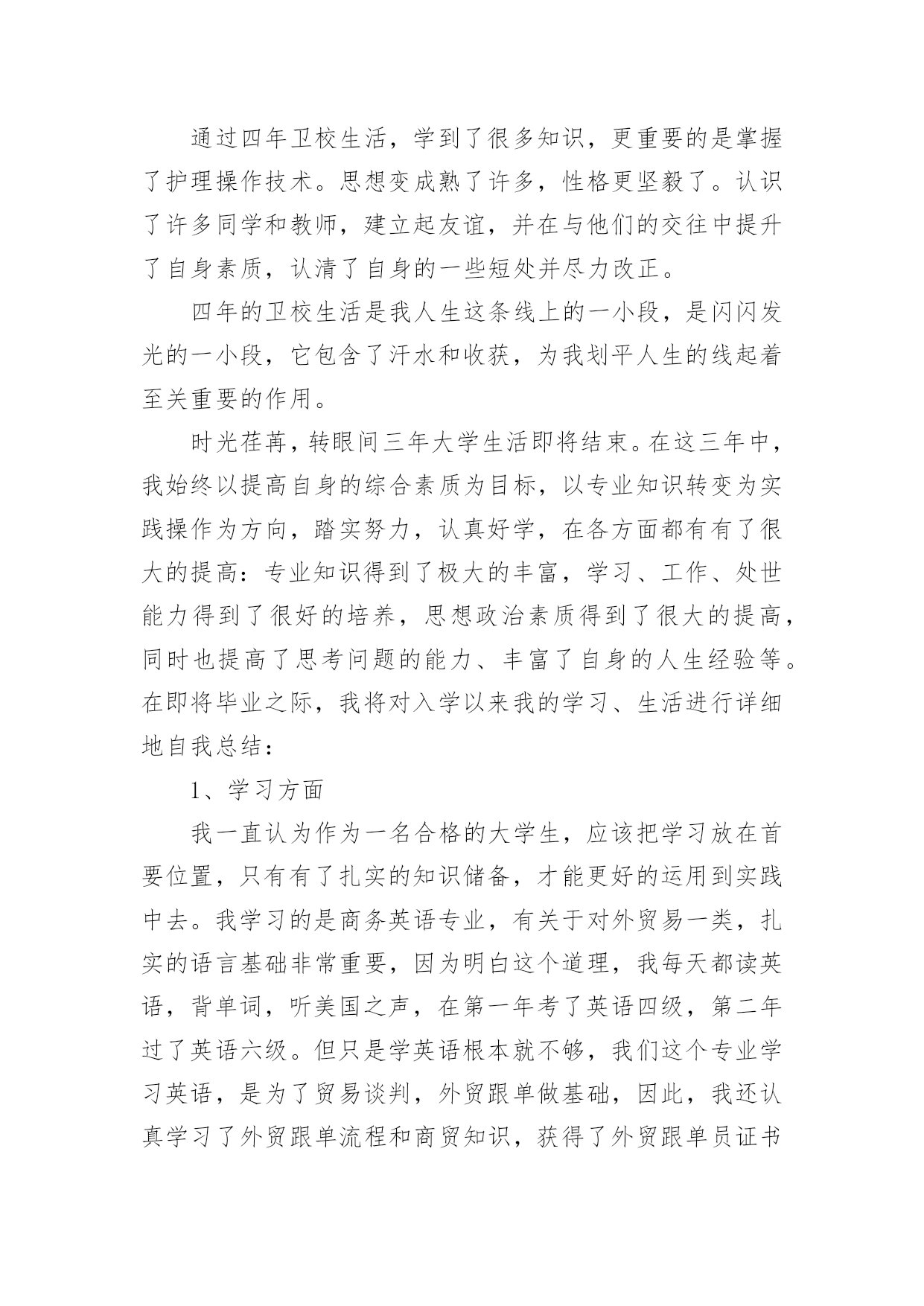 通过四年卫校生活，学到了很多知识，更重要的是掌握了护理操作技术。思想变成熟了许多，性格更坚毅了。认识了许多同学和教师，建立起友谊，并在与他们的交往中提升了自身素质，认清了自身的一些短处并尽力改正。

四年的卫校生活是我人生这条线上的一小段，是闪闪发光的一小段，它包含了汗水和收获，为我划平人生的线起着至关重要的作用。

时光荏苒，转眼间三年大学生活即将结束。在这三年中，我始终以提高自身的综合素质为目标，以专业知识转变为实践操作为方向，踏实努力，认真好学，在各方面都有有了很大的提高：专业知识得到了极大的丰富，学习、工作、处世能力得到了很好的培养，思想政治素质得到了很大的提高，同时也提高了思考问题的能力、丰富了自身的人生经验等。在即将毕业之际，我将对入学以来我的学习、生活进行详细地自我总结：

1、学习方面

我一直认为作为一名合格的大学生，应该把学习放在首要位置，只有有了扎实的知识储备，才能更好的运用到实践中去。我学习的是商务英语专业，有关于对外贸易一类，扎实的语言基础非常重要，因为明白这个道理，我每天都读英语，背单词，听美国之声，在第一年考了英语四级，第二年过了英语六级。但只是学英语根本就不够，我们这个专业学习英语，是为了贸易谈判，外贸跟单做基础，因此，我还认真学习了外贸跟单流程和商贸知识，获得了外贸跟单员证书